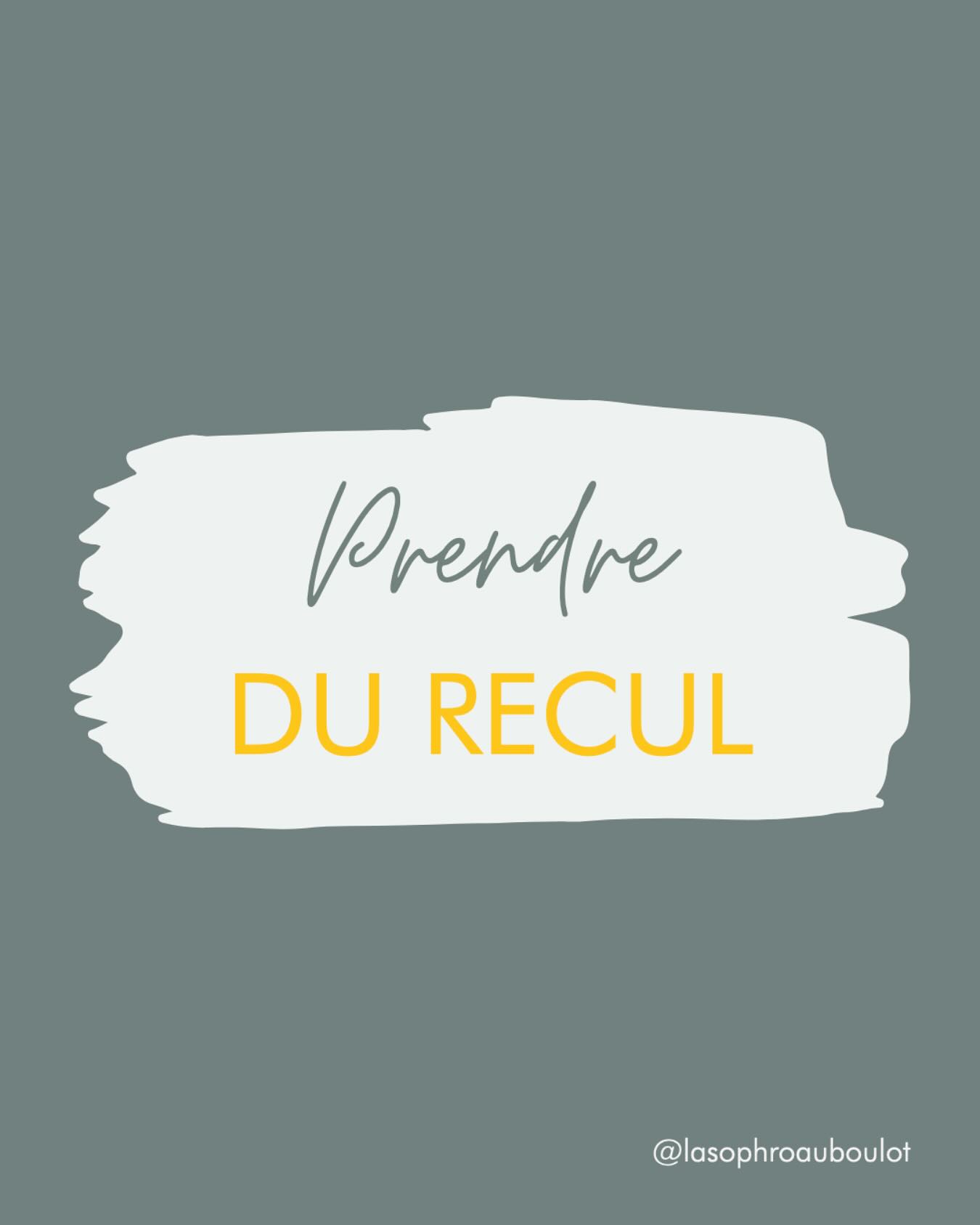 Prendre
DU RECUL

@lasophroauboulot